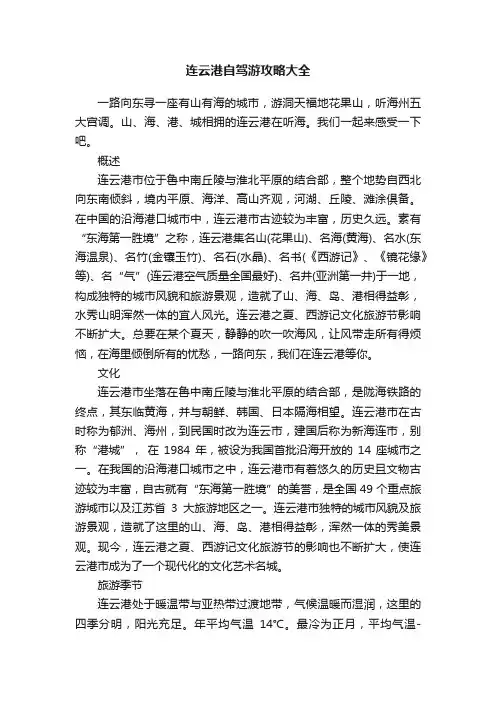 连云港自驾游攻略大全

一路向东寻一座有山有海的城市，游洞天福地花果山，听海州五大宫调。山、海、港、城相拥的连云港在听海。我们一起来感受一下吧。

概述

连云港市位于鲁中南丘陵与淮北平原的结合部，整个地势自西北向东南倾斜，境内平原、海洋、高山齐观，河湖、丘陵、滩涂俱备。在中国的沿海港口城市中，连云港市古迹较为丰富，历史久远。素有“东海第一胜境”之称，连云港集名山(花果山)、名海(黄海)、名水(东海温泉)、名竹(金镶玉竹)、名石(水晶)、名书(《西游记》、《镜花缘》等)、名“气”(连云港空气质量全国最好)、名井(亚洲第一井)于一地，构成独特的城市风貌和旅游景观，造就了山、海、岛、港相得益彰，水秀山明浑然一体的宜人风光。连云港之夏、西游记文化旅游节影响不断扩大。总要在某个夏天，静静的吹一吹海风，让风带走所有得烦恼，在海里倾倒所有的忧愁，一路向东，我们在连云港等你。

文化

连云港市坐落在鲁中南丘陵与淮北平原的结合部，是陇海铁路的终点，其东临黄海，并与朝鲜、韩国、日本隔海相望。连云港市在古时称为郁洲、海州，到民国时改为连云市，建国后称为新海连市，别称“港城”，在 1984 年，被设为我国首批沿海开放的 14 座城市之一。在我国的沿海港口城市之中，连云港市有着悠久的历史且文物古迹较为丰富，自古就有“东海第一胜境”的美誉，是全国 49 个重点旅游城市以及江苏省 3 大旅游地区之一。连云港市独特的城市风貌及旅游景观，造就了这里的山、海、岛、港相得益彰，浑然一体的秀美景观。现今，连云港之夏、西游记文化旅游节的影响也不断扩大，使连云港市成为了一个现代化的文化艺术名城。

旅游季节

连云港处于暖温带与亚热带过渡地带，气候温暖而湿润，这里的四季分明，阳光充足。年平均气温 14℃。最冷为正月，平均气温-